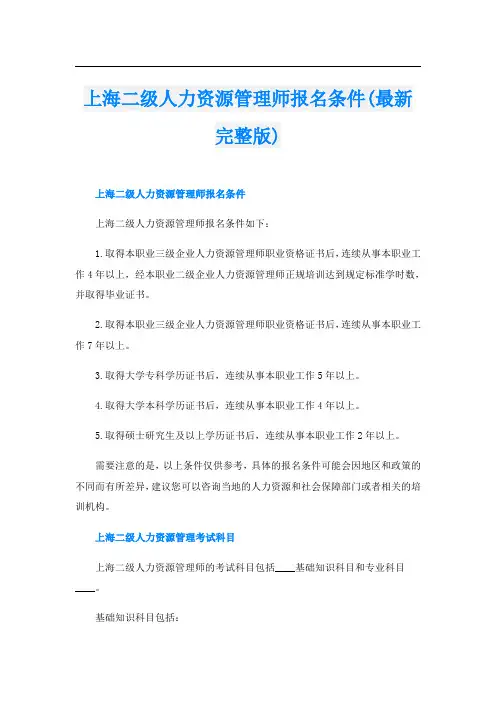 上海二级人力资源管理师报名条件(最新完整版)

上海二级人力资源管理师报名条件

上海二级人力资源管理师报名条件如下：

1.取得本职业三级企业人力资源管理师职业资格证书后，连续从事本职业工作4年以上，经本职业二级企业人力资源管理师正规培训达到规定标准学时数，并取得毕业证书。

2.取得本职业三级企业人力资源管理师职业资格证书后，连续从事本职业工作7年以上。

3.取得大学专科学历证书后，连续从事本职业工作5年以上。

4.取得大学本科学历证书后，连续从事本职业工作4年以上。

5.取得硕士研究生及以上学历证书后，连续从事本职业工作2年以上。

需要注意的是，以上条件仅供参考，具体的报名条件可能会因地区和政策的不同而有所差异，建议您可以咨询当地的人力资源和社会保障部门或者相关的培训机构。

上海二级人力资源管理考试科目

上海二级人力资源管理师的考试科目包括____基础知识科目和专业科目____。

基础知识科目包括：